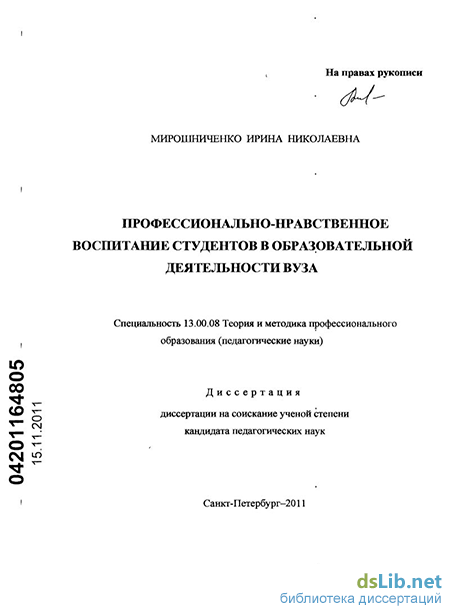 На правах рукописи

МИРОШНИЧЕНКО ИРИНА НИКОЛАЕВНА

ПРОФЕССИОНАЛЬНО-НРАВСТВЕННОЕ ВОСПИТАНИЕ СТУДЕНТОВ В ОБРАЗОВАТЕЛЬНОЙ ДЕЯТЕЛЬНОСТИ ВУЗА

Специальность 13.00.08 Теория и методика профессионального образования (педагогические науки)

Диссертация

диссертации на соискание ученой степени кандидата педагогических наук

Санкт-Петербург–2011

04201164805

15.11.2011

dsLib.net
библиотека диссертаций